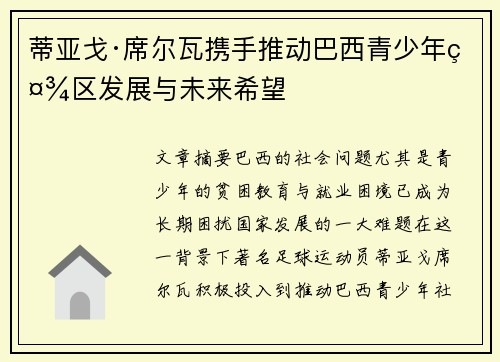 蒂亚戈·席尔瓦携手推动巴西青少年ç¤¾区发展与未来希望

文章摘要巴西的社会问题尤其是青少年的贫困教育与就业困境已成为长期困扰国家发展的一大难题在这一背景下著名足球运动员蒂亚戈席尔瓦积极投入到推动巴西青少年社